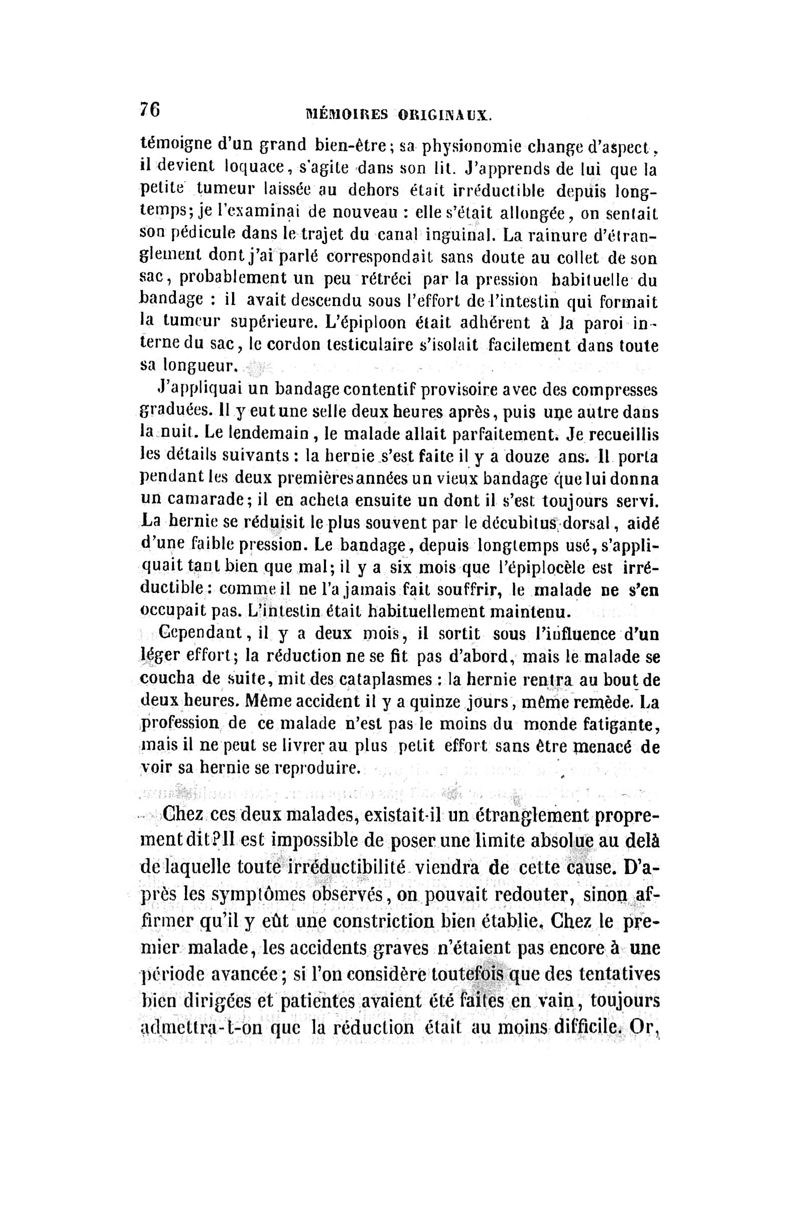 76 MÉMOIRES ORIGINAUX.

témoigne d'un grand bien-être; sa physionomie change d'aspect, il devient loquace, s'agite dans son lit. J'apprends de lui que la petite tumeur laissée au dehors était irréductible depuis longtemps; je l'examinai de nouveau : elle s'était allongée, on sentait son pédicule dans le trajet du canal inguinal. La rainure d'étranglement dont j'ai parlé correspondait sans doute au collet de son sac, probablement un peu rétréci par la pression habituelle du bandage : il avait descendu sous l'effort de l'intestin qui formait la tumeur supérieure. L'épiploon était adhérent à la paroi interne du sac, le cordon testiculaire s'isolait facilement dans toute sa longueur.

J'appliquai un bandage contentif provisoire avec des compresses graduées. Il y eut une selle deux heures après, puis une autre dans la nuit. Le lendemain, le malade allait parfaitement. Je recueillis les détails suivants : la hernie s'est faite il y a douze ans. Il porta pendant les deux premières années un vieux bandage que lui donna un camarade; il en acheta ensuite un dont il s'est toujours servi. La hernie se réduisit le plus souvent par le décubitus dorsal, aidé d'une faible pression. Le bandage, depuis longtemps usé, s'appliquait tant bien que mal; il y a six mois que l'épiplocèle est irréductible : comme il ne l'a jamais fait souffrir, le malade ne s'en occupait pas. L'intestin était habituellement maintenu.

Cependant, il y a deux mois, il sortit sous l'influence d'un léger effort; la réduction ne se fit pas d'abord, mais le malade se coucha de suite, mit des cataplasmes : la hernie rentra au bout de deux heures. Même accident il y a quinze jours, même remède. La profession de ce malade n'est pas le moins du monde fatigante, mais il ne peut se livrer au plus petit effort sans être menacé de voir sa hernie se reproduire.

Chez ces deux malades, existait-il un étranglement proprement dit? Il est impossible de poser une limite absolue au delà de laquelle toute irréductibilité viendra de cette cause. D'après les symptômes observés, on pouvait redouter, sinon affirmer qu'il y eût une constriction bien établie. Chez le premier malade, les accidents graves n'étaient pas encore à une période avancée; si l'on considère toutefois que des tentatives bien dirigées et patientes avaient été faites en vain, toujours admettra-t-on que la réduction était au moins difficile. Or,